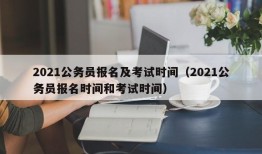 2021公务员报名及考试时间（2021公务员报名时间和考试时间）